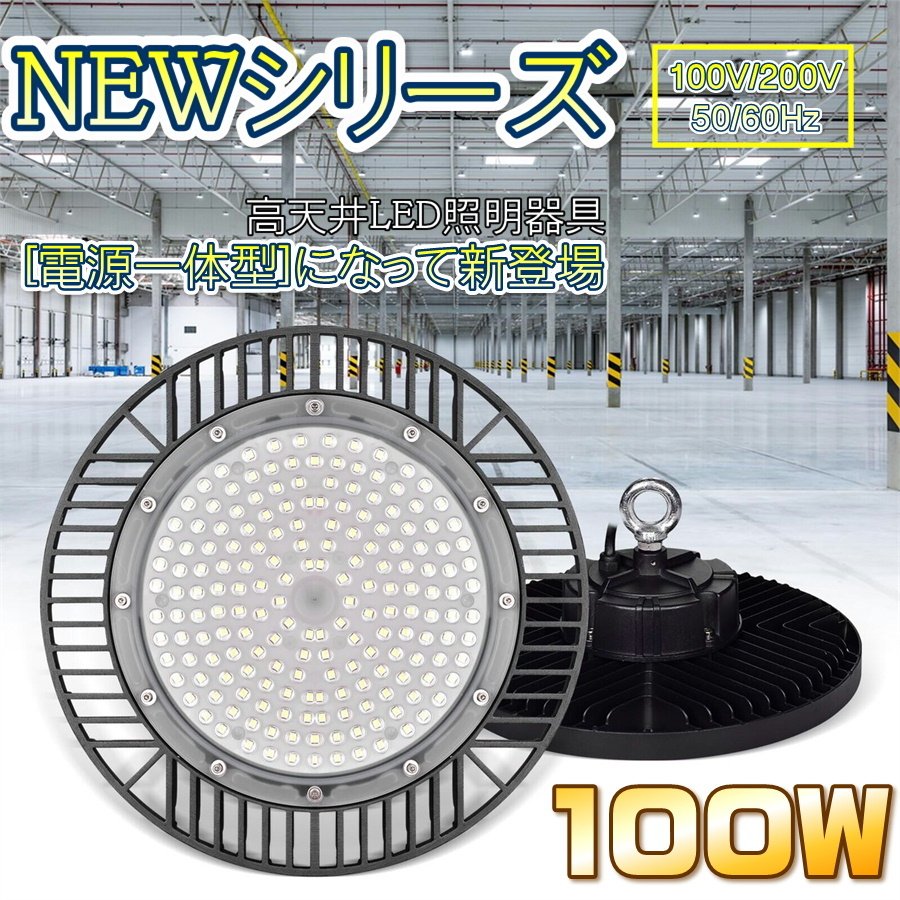 NEWシリーズ

100V/200V
50/60Hz

高天井LED照明器具
[電源一体型]になって新登場

100W